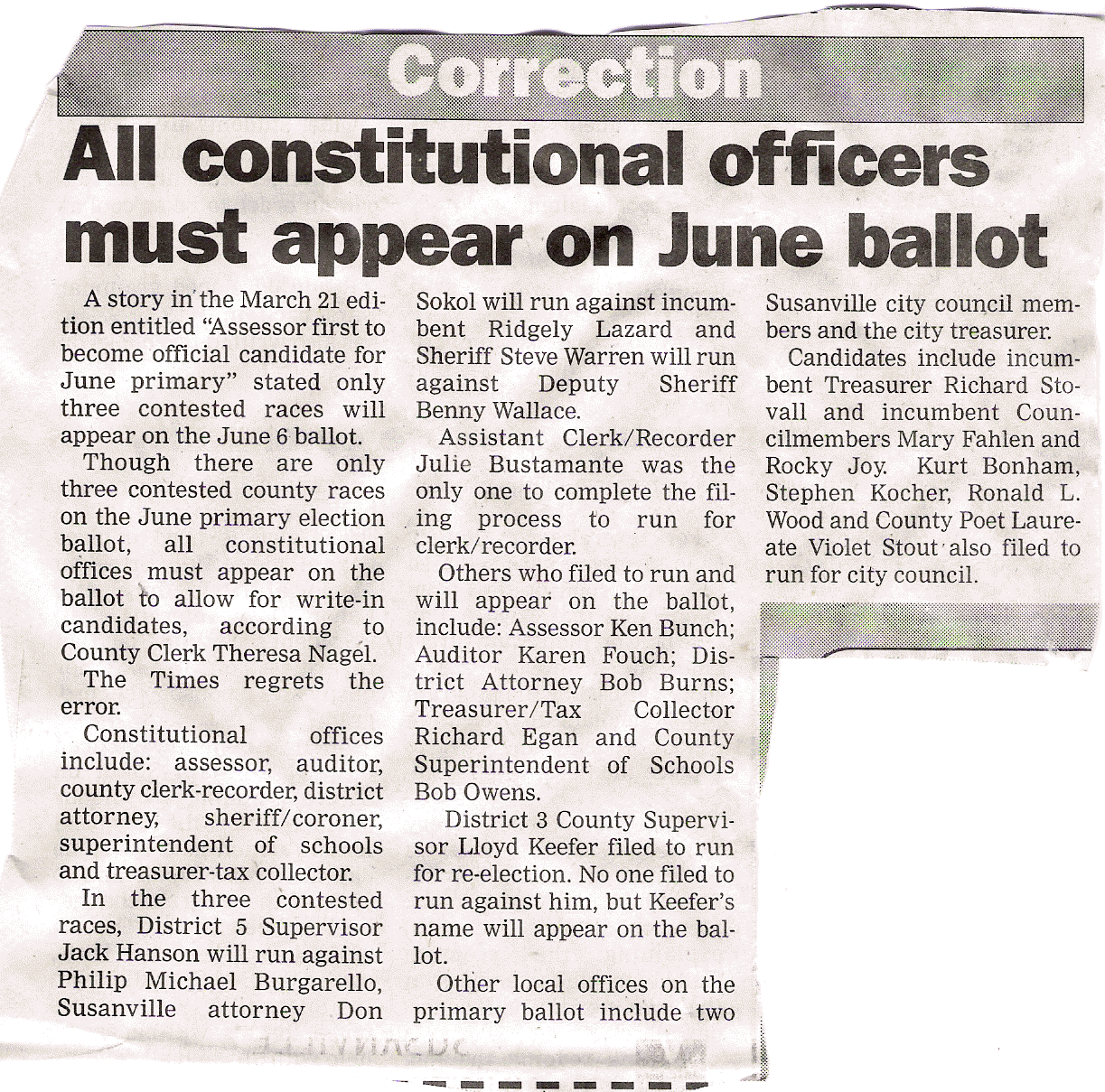 Correction

All constitutional officers must appear on June ballot

A story in the March 21 edition entitled "Assessor first to become official candidate for June primary" stated only three contested races will appear on the June 6 ballot.

Though there are only three contested county races on the June primary election ballot, all constitutional offices must appear on the ballot to allow for write-in candidates, according to County Clerk Theresa Nagel.

The Times regrets the error.

Constitutional offices include: assessor, auditor, county clerk-recorder, district attorney, sheriff/coroner, superintendent of schools and treasurer-tax collector.

In the three contested races, District 5 Supervisor Jack Hanson will run against Philip Michael Burgarello, Susanville attorney Don Sokol will run against incumbent Ridgely Lazard and Sheriff Steve Warren will run against Deputy Sheriff Benny Wallace.

Assistant Clerk/Recorder Julie Bustamante was the only one to complete the filing process to run for clerk/recorder.

Others who filed to run and will appear on the ballot, include: Assessor Ken Bunch; Auditor Karen Fouch; District Attorney Bob Burns; Treasurer/Tax Collector Richard Egan and County Superintendent of Schools Bob Owens.

District 3 County Supervisor Lloyd Keefer filed to run for re-election. No one filed to run against him, but Keefer's name will appear on the ballot.

Other local offices on the primary ballot include two Susanville city council members and the city treasurer.

Candidates include incumbent Treasurer Richard Stovall and incumbent Councilmembers Mary Fahlen and Rocky Joy. Kurt Bonham, Stephen Kocher, Ronald L. Wood and County Poet Laureate Violet Stout also filed to run for city council.